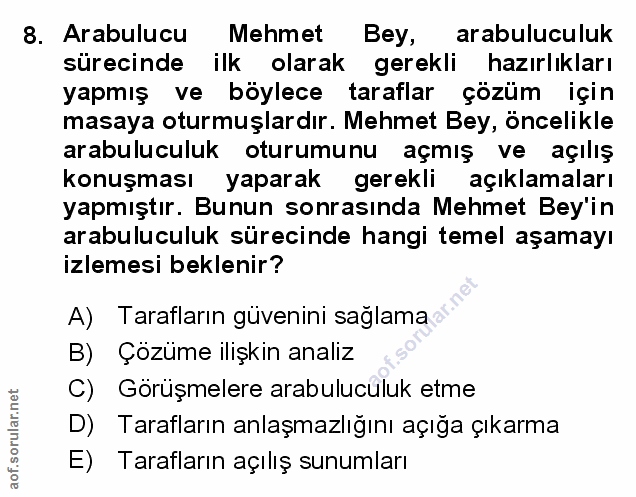 8. Arabulucu Mehmet Bey, arabuluculuk sürecinde ilk olarak gerekli hazırlıkları yapmış ve böylece taraflar çözüm için masaya oturmuşlardır. Mehmet Bey, öncelikle arabuluculuk oturumunu açmış ve açılış konuşması yaparak gerekli açıklamaları yapmıştır. Bunun sonrasında Mehmet Bey'in arabuluculuk sürecinde hangi temel aşamayı izlemesi beklenir?

A) Tarafların güvenini sağlama
B) Çözüme ilişkin analiz
C) Görüşmelere arabuluculuk etme
D) Tarafların anlaşmazlığını açığa çıkarma
E) Tarafların açılış sunumları

aof.sorular.net

aof.sorular.net